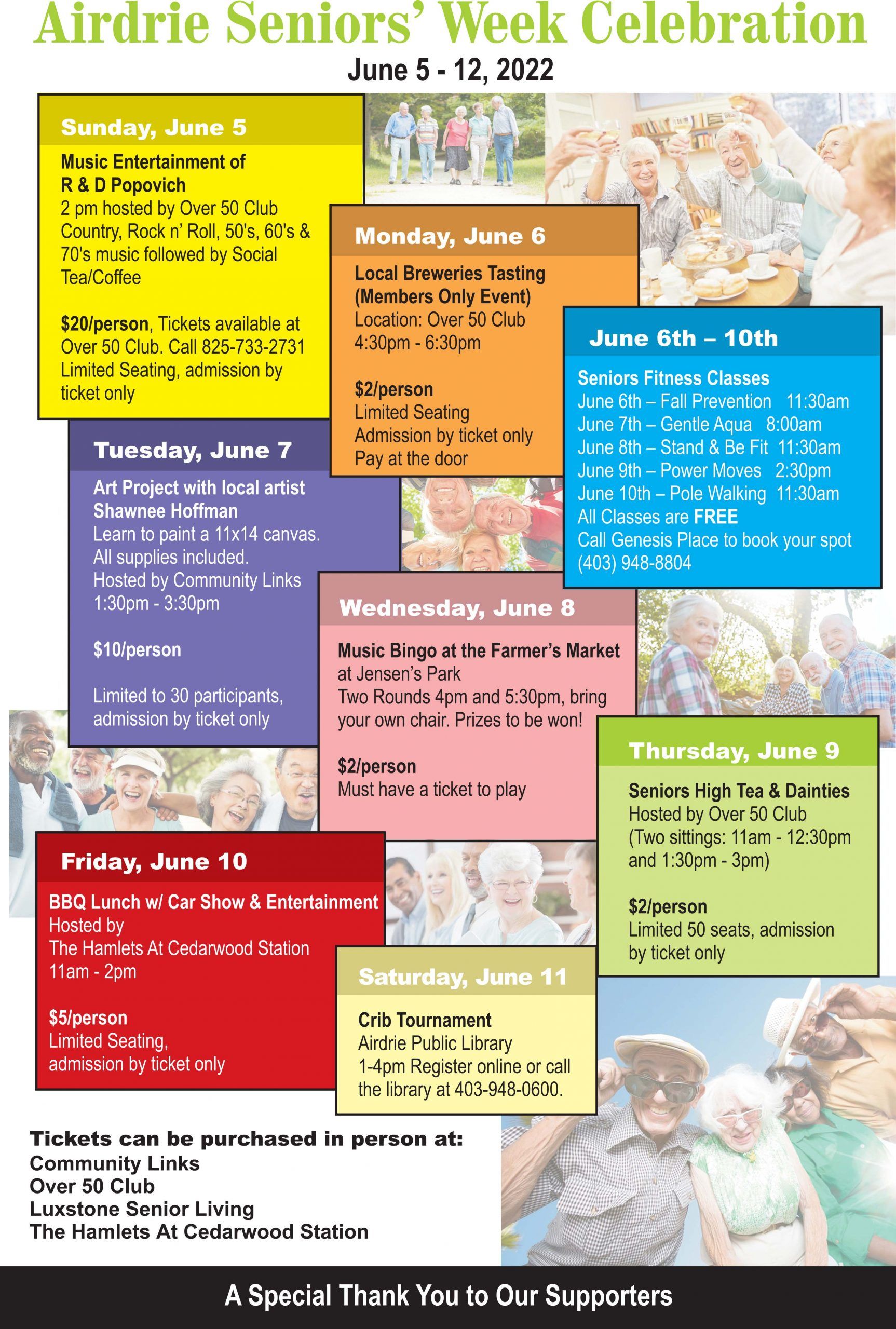 Airdrie Seniors' Week Celebration

June 5 - 12, 2022

Sunday, June 5

Music Entertainment of R & D Popovich
2 pm hosted by Over 50 Club
Country, Rock n' Roll, 50's, 60's & 70's music followed by Social Tea/Coffee

$20/person, Tickets available at Over 50 Club. Call 825-733-2731
Limited Seating, admission by ticket only

Monday, June 6

Local Breweries Tasting (Members Only Event)
Location: Over 50 Club
4:30pm - 6:30pm

$2/person
Limited Seating
Admission by ticket only
Pay at the door

June 6th – 10th

Seniors Fitness Classes
June 6th – Fall Prevention 11:30am
June 7th – Gentle Aqua 8:00am
June 8th – Stand & Be Fit 11:30am
June 9th – Power Moves 2:30pm
June 10th – Pole Walking 11:30am
All Classes are FREE
Call Genesis Place to book your spot
(403) 948-8804

Tuesday, June 7

Art Project with local artist Shawnee Hoffman
Learn to paint a 11x14 canvas.
All supplies included.
Hosted by Community Links
1:30pm - 3:30pm

$10/person

Limited to 30 participants, admission by ticket only

Wednesday, June 8

Music Bingo at the Farmer's Market
at Jensen's Park
Two Rounds 4pm and 5:30pm, bring your own chair. Prizes to be won!

$2/person
Must have a ticket to play

Thursday, June 9

Seniors High Tea & Dainties
Hosted by Over 50 Club
(Two sittings: 11am - 12:30pm and 1:30pm - 3pm)

$2/person
Limited 50 seats, admission by ticket only

Friday, June 10

BBQ Lunch w/ Car Show & Entertainment
Hosted by
The Hamlets At Cedarwood Station
11am - 2pm

$5/person
Limited Seating,
admission by ticket only

Saturday, June 11

Crib Tournament
Airdrie Public Library
1-4pm Register online or call the library at 403-948-0600.

Tickets can be purchased in person at:
Community Links
Over 50 Club
Luxstone Senior Living
The Hamlets At Cedarwood Station

A Special Thank You to Our Supporters